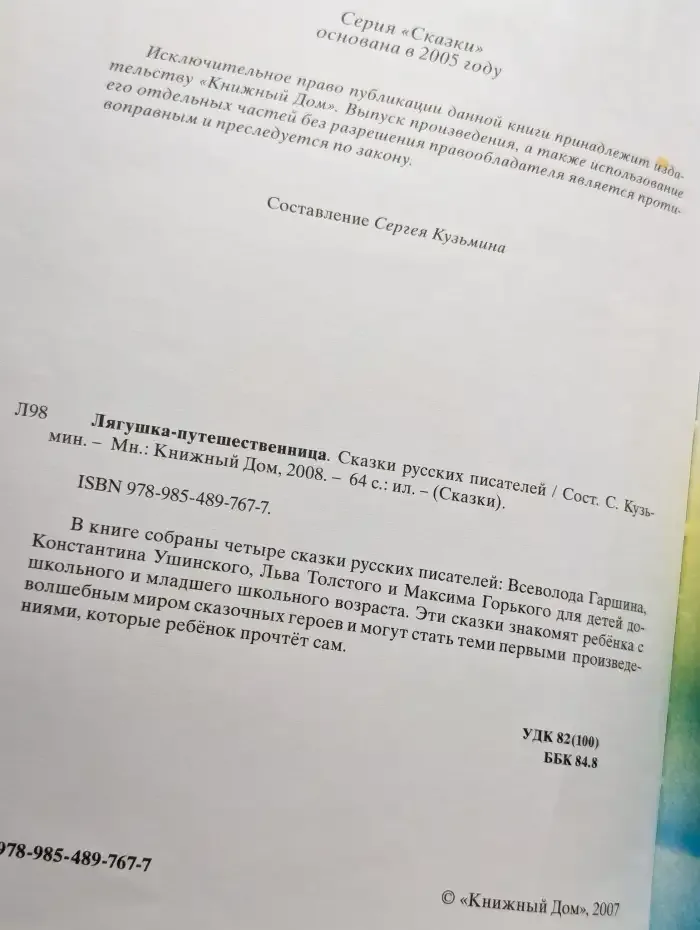 Серия «Сказки»
основана в 2005 году

Исключительное право публикации данной книги принадлежит издательству «Книжный Дом». Выпуск произведения, а также использование его отдельных частей без разрешения правообладателя является противоправным и преследуется по закону.

Составление Сергея Кузьмина

Л98 **Лягушка-путешественница**. Сказки русских писателей / Сост. С. Кузьмин. – Мн.: Книжный Дом, 2008. – 64 с.: ил. – (Сказки).

ISBN 978-985-489-767-7.

В книге собраны четыре сказки русских писателей: Всеволода Гаршина, Константина Ушинского, Льва Толстого и Максима Горького для детей дошкольного и младшего школьного возраста. Эти сказки знакомят ребёнка с волшебным миром сказочных героев и могут стать теми первыми произведениями, которые ребёнок прочтёт сам.

УДК 82(100)
ББК 84.8

978-985-489-767-7

© «Книжный Дом», 2007